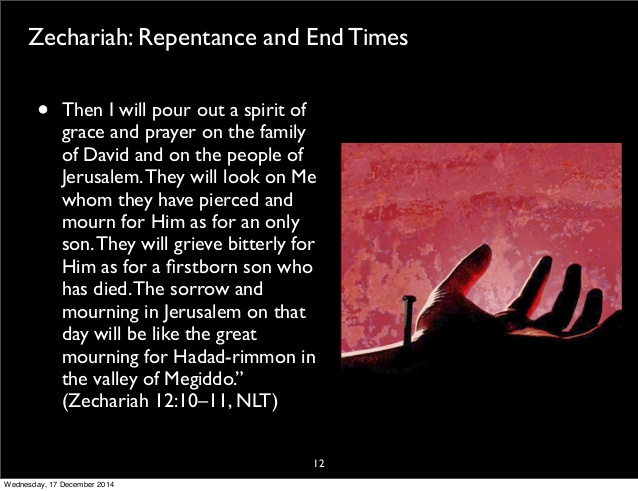 Zechariah: Repentance and End Times

• Then I will pour out a spirit of grace and prayer on the family of David and on the people of Jerusalem. They will look on Me whom they have pierced and mourn for Him as for an only son. They will grieve bitterly for Him as for a firstborn son who has died. The sorrow and mourning in Jerusalem on that day will be like the great mourning for Hadad-rimmon in the valley of Megiddo." (Zechariah 12:10–11, NLT)

12

Wednesday, 17 December 2014